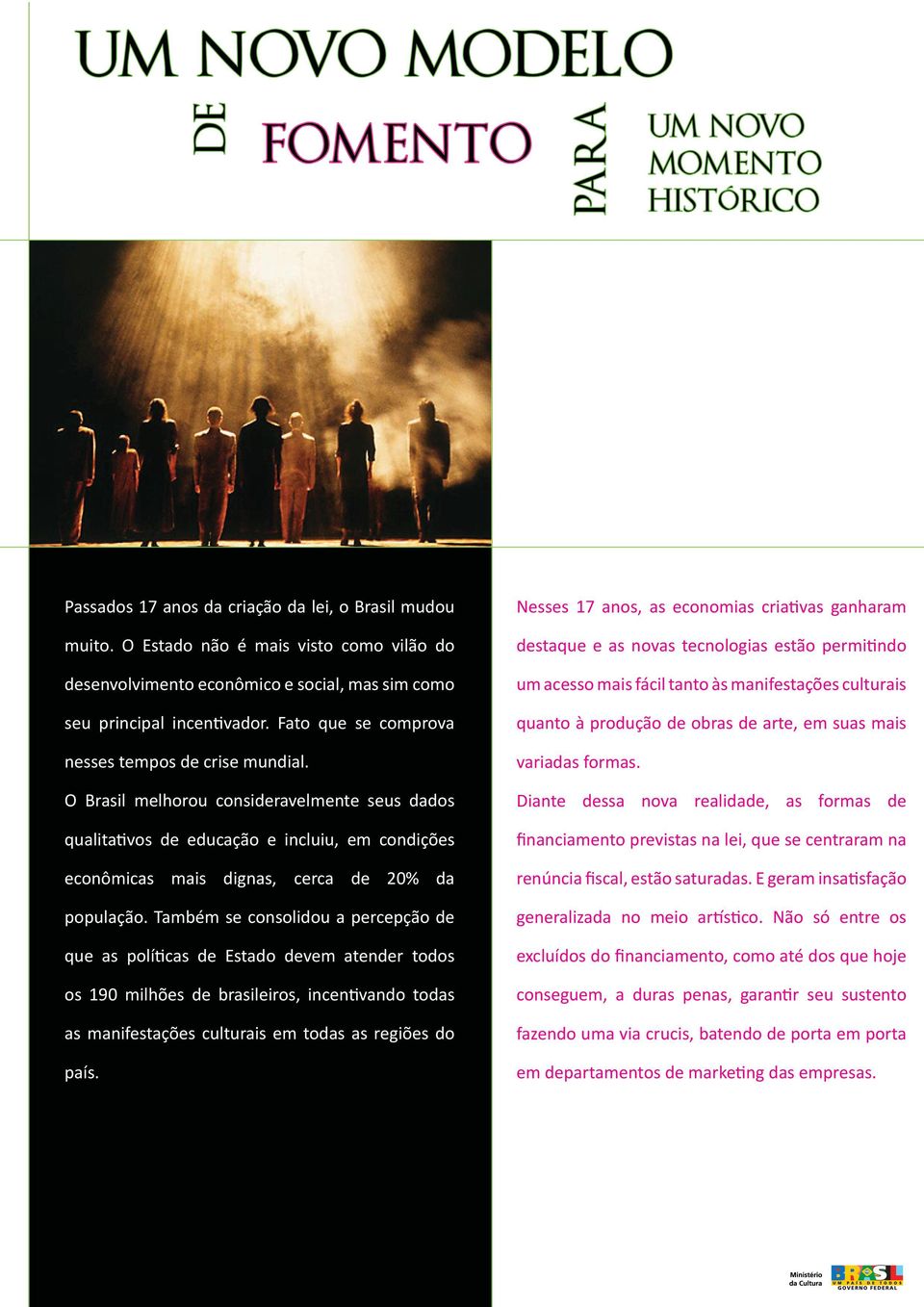 UM NOVO MODELO DE FOMENTO PARA UM NOVO MOMENTO HISTÓRICO

Passados 17 anos da criação da lei, o Brasil mudou muito. O Estado não é mais visto como vilão do desenvolvimento econômico e social, mas sim como seu principal incentivador. Fato que se comprova nesses tempos de crise mundial.

O Brasil melhorou consideravelmente seus dados qualitativos de educação e incluiu, em condições econômicas mais dignas, cerca de 20% da população. Também se consolidou a percepção de que as políticas de Estado devem atender todos os 190 milhões de brasileiros, incentivando todas as manifestações culturais em todas as regiões do país.

Nesses 17 anos, as economias criativas ganharam destaque e as novas tecnologias estão permitindo um acesso mais fácil tanto às manifestações culturais quanto à produção de obras de arte, em suas mais variadas formas.

Diante dessa nova realidade, as formas de financiamento previstas na lei, que se centraram na renúncia fiscal, estão saturadas. E geram insatisfação generalizada no meio artístico. Não só entre os excluídos do financiamento, como até dos que hoje conseguem, a duras penas, garantir seu sustento fazendo uma via crucis, batendo de porta em porta em departamentos de marketing das empresas.

Ministério da Cultura

BRASIL
UM PAÍS DE TODOS
GOVERNO FEDERAL